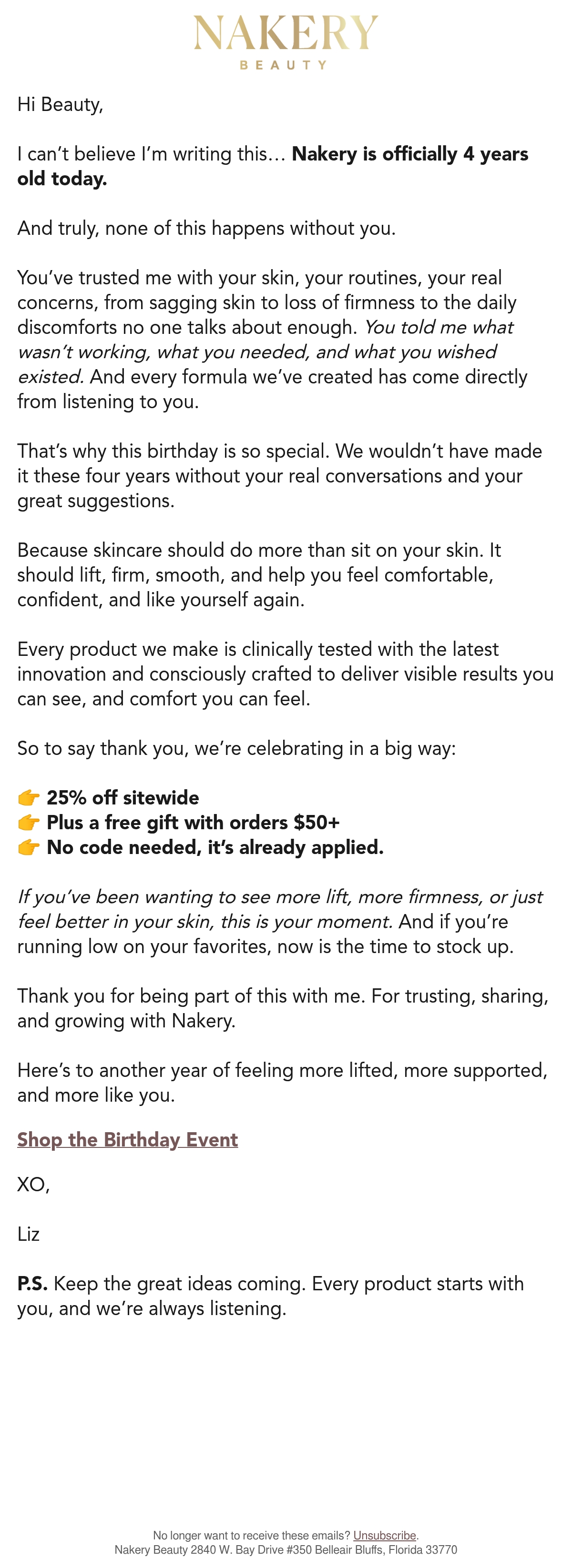 NAKERY
BEAUTY

Hi Beauty,

I can't believe I'm writing this… Nakery is officially 4 years old today.

And truly, none of this happens without you.

You've trusted me with your skin, your routines, your real concerns, from sagging skin to loss of firmness to the daily discomforts no one talks about enough. You told me what wasn't working, what you needed, and what you wished existed. And every formula we've created has come directly from listening to you.

That's why this birthday is so special. We wouldn't have made it these four years without your real conversations and your great suggestions.

Because skincare should do more than sit on your skin. It should lift, firm, smooth, and help you feel comfortable, confident, and like yourself again.

Every product we make is clinically tested with the latest innovation and consciously crafted to deliver visible results you can see, and comfort you can feel.

So to say thank you, we're celebrating in a big way:

👉 25% off sitewide
👉 Plus a free gift with orders $50+
👉 No code needed, it's already applied.

If you've been wanting to see more lift, more firmness, or just feel better in your skin, this is your moment. And if you're running low on your favorites, now is the time to stock up.

Thank you for being part of this with me. For trusting, sharing, and growing with Nakery.

Here's to another year of feeling more lifted, more supported, and more like you.

Shop the Birthday Event

XO,

Liz

P.S. Keep the great ideas coming. Every product starts with you, and we're always listening.

No longer want to receive these emails? Unsubscribe.
Nakery Beauty 2840 W. Bay Drive #350 Belleair Bluffs, Florida 33770